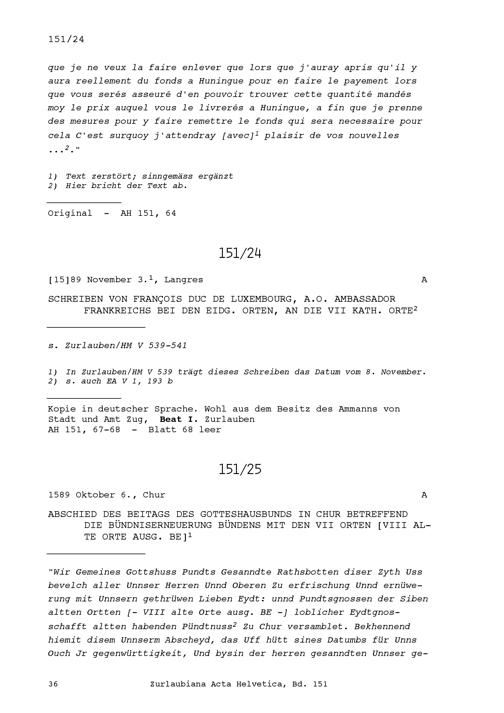 151/24

que je ne veux la faire enlever que lors que j'auray apris qu'il y aura reellement du fonds a Huningue pour en faire le payement lors que vous serés asseuré d'en pouvoir trouver cette quantité mandés moy le prix auquel vous le livrerés a Huningue, a fin que je prenne des mesures pour y faire remettre le fonds qui sera necessaire pour cela C'est surquoy j'attendray [avec]$^1$ plaisir de vos nouvelles ...$^2$."

1) Text zerstört; sinngemäss ergänzt
2) Hier bricht der Text ab.

Original - AH 151, 64

151/24

[15]89 November 3.$^1$, Langres A

SCHREIBEN VON FRANÇOIS DUC DE LUXEMBOURG, A.O. AMBASSADOR FRANKREICHS BEI DEN EIDG. ORTEN, AN DIE VII KATH. ORTE$^2$

s. Zurlauben/HM V 539-541

1) In Zurlauben/HM V 539 trägt dieses Schreiben das Datum vom 8. November.
2) s. auch EA V 1, 193 b

Kopie in deutscher Sprache. Wohl aus dem Besitz des Ammanns von Stadt und Amt Zug, Beat I. Zurlauben
AH 151, 67-68 - Blatt 68 leer

151/25

1589 Oktober 6., Chur A

ABSCHIED DES BEITAGS DES GOTTESHAUSBUNDS IN CHUR BETREFFEND DIE BÜNDNISERNEUERUNG BÜNDENS MIT DEN VII ORTEN [VIII ALTE ORTE AUSG. BE]$^1$

"Wir Gemeines Gottshuss Pundts Gesanndte Rathsbotten diser Zyth Uss bevelch aller Unnser Herren Unnd Oberen Zu erfrischung Unnd ernüwerung mit Unnsern gethrüwen Lieben Eydt: unnd Pundtsgnossen der Siben altten Ortten [- VIII alte Orte ausg. BE -] loblicher Eydtgnosschafft altten habenden Pündtnuss$^2$ Zu Chur versamblet. Bekhennend hiemit disem Unnserm Abscheyd, das Uff hütt sines Datumbs für Unns Ouch Jr gegenwürttigkeit, Und bysin der herren gesanndten Unnser ge-

36 Zurlaubiana Acta Helvetica, Bd. 151